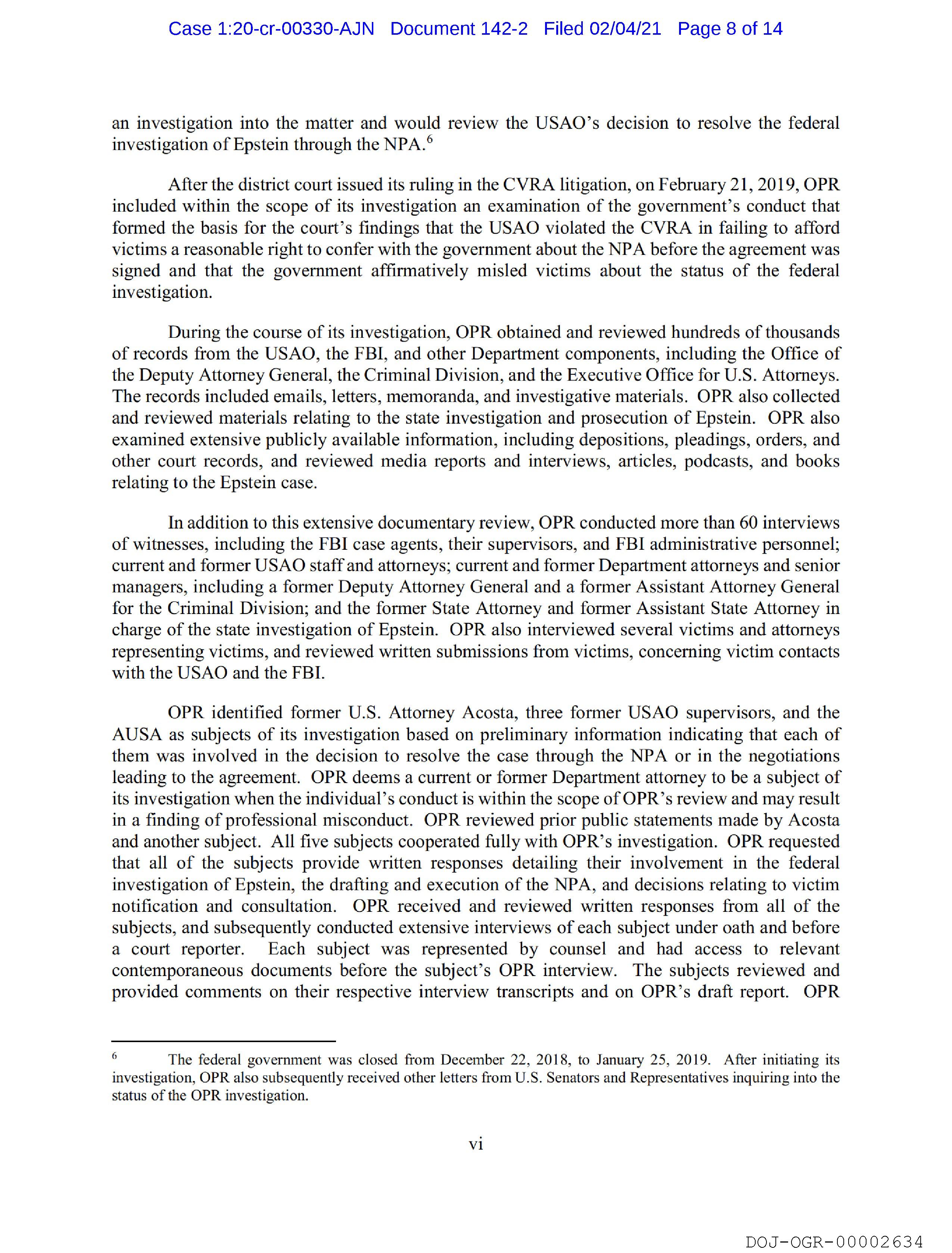 Case 1:20-cr-00330-AJN Document 142-2 Filed 02/04/21 Page 8 of 14

an investigation into the matter and would review the USAO's decision to resolve the federal investigation of Epstein through the NPA.$^6$

After the district court issued its ruling in the CVRA litigation, on February 21, 2019, OPR included within the scope of its investigation an examination of the government's conduct that formed the basis for the court's findings that the USAO violated the CVRA in failing to afford victims a reasonable right to confer with the government about the NPA before the agreement was signed and that the government affirmatively misled victims about the status of the federal investigation.

During the course of its investigation, OPR obtained and reviewed hundreds of thousands of records from the USAO, the FBI, and other Department components, including the Office of the Deputy Attorney General, the Criminal Division, and the Executive Office for U.S. Attorneys. The records included emails, letters, memoranda, and investigative materials. OPR also collected and reviewed materials relating to the state investigation and prosecution of Epstein. OPR also examined extensive publicly available information, including depositions, pleadings, orders, and other court records, and reviewed media reports and interviews, articles, podcasts, and books relating to the Epstein case.

In addition to this extensive documentary review, OPR conducted more than 60 interviews of witnesses, including the FBI case agents, their supervisors, and FBI administrative personnel; current and former USAO staff and attorneys; current and former Department attorneys and senior managers, including a former Deputy Attorney General and a former Assistant Attorney General for the Criminal Division; and the former State Attorney and former Assistant State Attorney in charge of the state investigation of Epstein. OPR also interviewed several victims and attorneys representing victims, and reviewed written submissions from victims, concerning victim contacts with the USAO and the FBI.

OPR identified former U.S. Attorney Acosta, three former USAO supervisors, and the AUSA as subjects of its investigation based on preliminary information indicating that each of them was involved in the decision to resolve the case through the NPA or in the negotiations leading to the agreement. OPR deems a current or former Department attorney to be a subject of its investigation when the individual's conduct is within the scope of OPR's review and may result in a finding of professional misconduct. OPR reviewed prior public statements made by Acosta and another subject. All five subjects cooperated fully with OPR's investigation. OPR requested that all of the subjects provide written responses detailing their involvement in the federal investigation of Epstein, the drafting and execution of the NPA, and decisions relating to victim notification and consultation. OPR received and reviewed written responses from all of the subjects, and subsequently conducted extensive interviews of each subject under oath and before a court reporter. Each subject was represented by counsel and had access to relevant contemporaneous documents before the subject's OPR interview. The subjects reviewed and provided comments on their respective interview transcripts and on OPR's draft report. OPR

$^6$ The federal government was closed from December 22, 2018, to January 25, 2019. After initiating its investigation, OPR also subsequently received other letters from U.S. Senators and Representatives inquiring into the status of the OPR investigation.

vi

DOJ-OGR-00002634